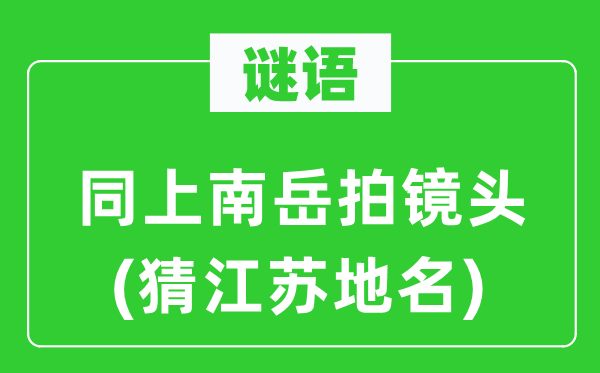 谜语

同上南岳拍镜头
(猜江苏地名)